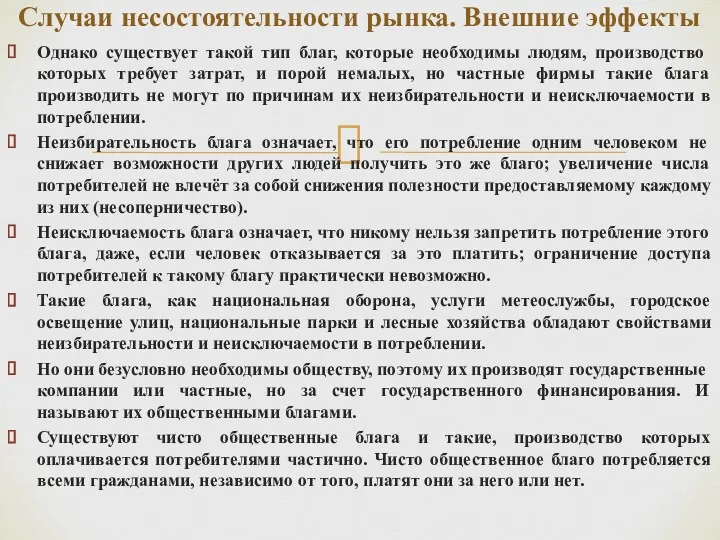 Случаи несостоятельности рынка. Внешние эффекты

Однако существует такой тип благ, которые необходимы людям, производство которых требует затрат, и порой немалых, но частные фирмы такие блага производить не могут по причинам их неизбирательности и неисключаемости в потреблении.

Неизбирательность блага означает, что его потребление одним человеком не снижает возможности других людей получить это же благо; увеличение числа потребителей не влечёт за собой снижения полезности предоставляемому каждому из них (несоперничество).

Неисключаемость блага означает, что никому нельзя запретить потребление этого блага, даже, если человек отказывается за это платить; ограничение доступа потребителей к такому благу практически невозможно.

Такие блага, как национальная оборона, услуги метеослужбы, городское освещение улиц, национальные парки и лесные хозяйства обладают свойствами неизбирательности и неисключаемости в потреблении.

Но они безусловно необходимы обществу, поэтому их производят государственные компании или частные, но за счет государственного финансирования. И называют их общественными благами.

Существуют чисто общественные блага и такие, производство которых оплачивается потребителями частично. Чисто общественное благо потребляется всеми гражданами, независимо от того, платят они за него или нет.